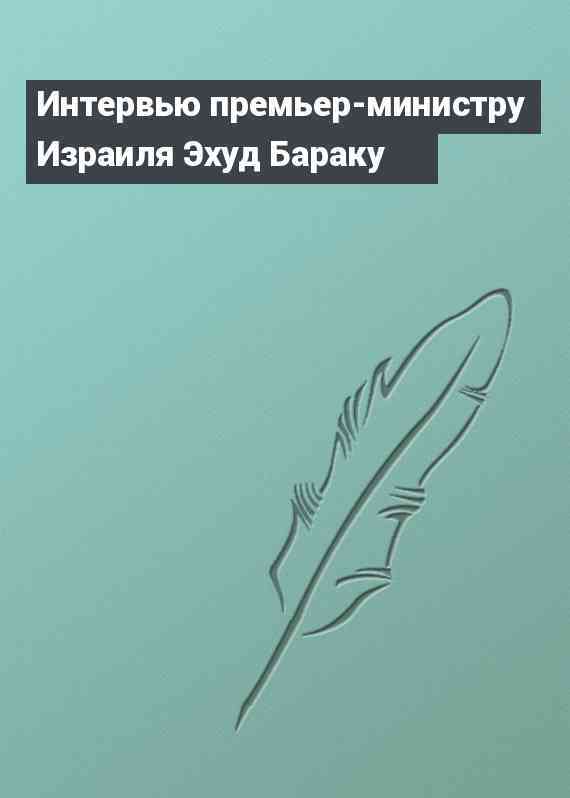 Интервью премьер-министру Израиля Эхуд Бараку